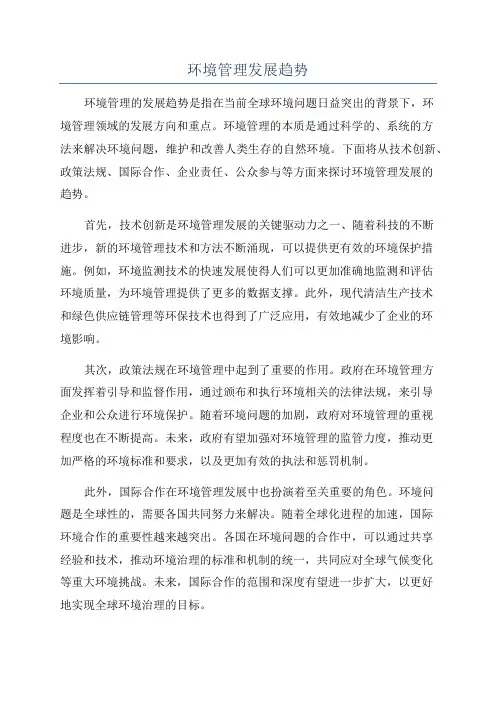 环境管理发展趋势

环境管理的发展趋势是指在当前全球环境问题日益突出的背景下，环境管理领域的发展方向和重点。环境管理的本质是通过科学的、系统的方法来解决环境问题，维护和改善人类生存的自然环境。下面将从技术创新、政策法规、国际合作、企业责任、公众参与等方面来探讨环境管理发展的趋势。

首先，技术创新是环境管理发展的关键驱动力之一、随着科技的不断进步，新的环境管理技术和方法不断涌现，可以提供更有效的环境保护措施。例如，环境监测技术的快速发展使得人们可以更加准确地监测和评估环境质量，为环境管理提供了更多的数据支撑。此外，现代清洁生产技术和绿色供应链管理等环保技术也得到了广泛应用，有效地减少了企业的环境影响。

其次，政策法规在环境管理中起到了重要的作用。政府在环境管理方面发挥着引导和监督作用，通过颁布和执行环境相关的法律法规，来引导企业和公众进行环境保护。随着环境问题的加剧，政府对环境管理的重视程度也在不断提高。未来，政府有望加强对环境管理的监管力度，推动更加严格的环境标准和要求，以及更加有效的执法和惩罚机制。

此外，国际合作在环境管理发展中也扮演着至关重要的角色。环境问题是全球性的，需要各国共同努力来解决。随着全球化进程的加速，国际环境合作的重要性越来越突出。各国在环境问题的合作中，可以通过共享经验和技术，推动环境治理的标准和机制的统一，共同应对全球气候变化等重大环境挑战。未来，国际合作的范围和深度有望进一步扩大，以更好地实现全球环境治理的目标。